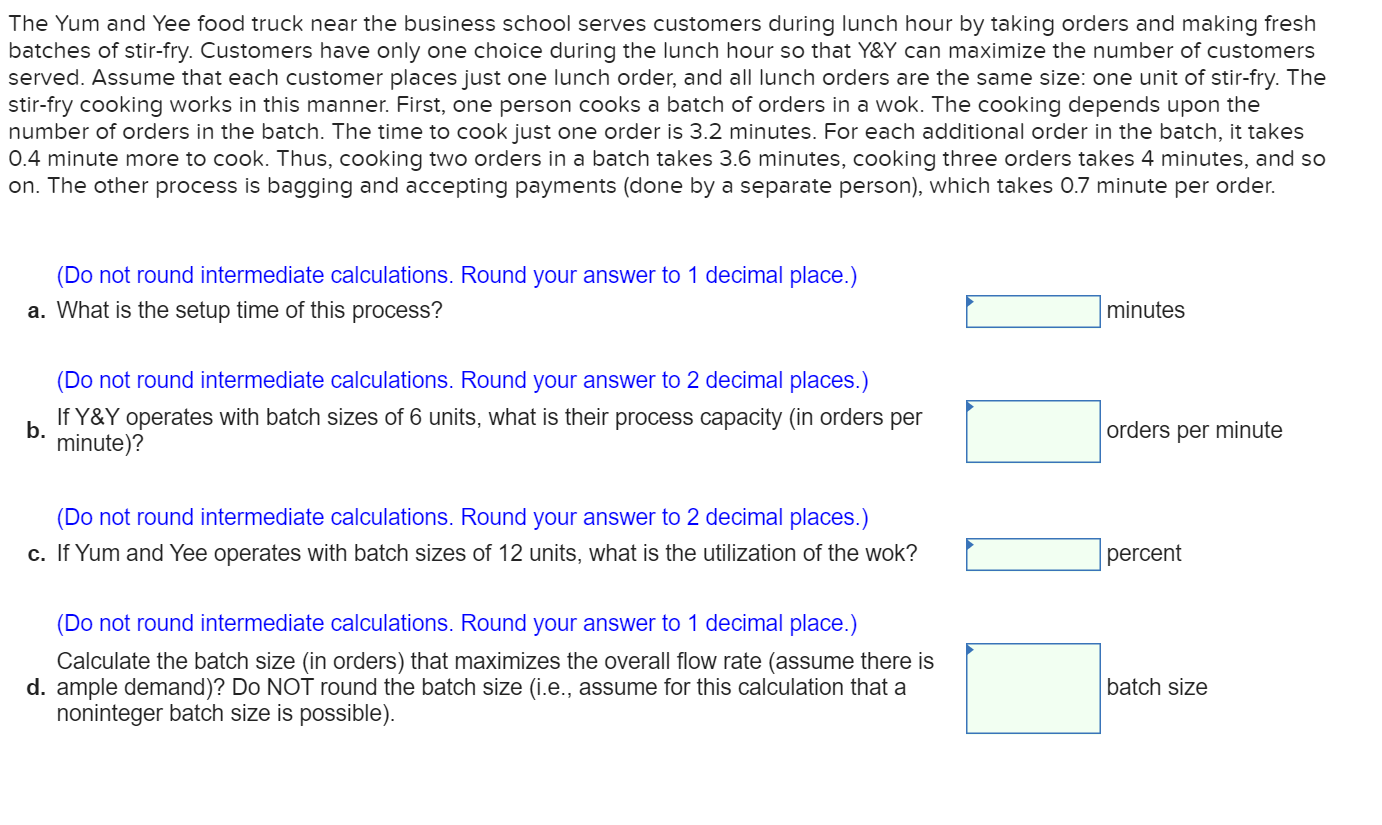 The Yum and Yee food truck near the business school serves customers during lunch hour by taking orders and making fresh batches of stir-fry. Customers have only one choice during the lunch hour so that Y&Y can maximize the number of customers served. Assume that each customer places just one lunch order, and all lunch orders are the same size: one unit of stir-fry. The stir-fry cooking works in this manner. First, one person cooks a batch of orders in a wok. The cooking depends upon the number of orders in the batch. The time to cook just one order is 3.2 minutes. For each additional order in the batch, it takes 0.4 minute more to cook. Thus, cooking two orders in a batch takes 3.6 minutes, cooking three orders takes 4 minutes, and so on. The other process is bagging and accepting payments (done by a separate person), which takes 0.7 minute per order.

(Do not round intermediate calculations. Round your answer to 1 decimal place.)

a. What is the setup time of this process? minutes

(Do not round intermediate calculations. Round your answer to 2 decimal places.)

b. If Y&Y operates with batch sizes of 6 units, what is their process capacity (in orders per minute)? orders per minute

(Do not round intermediate calculations. Round your answer to 2 decimal places.)

c. If Yum and Yee operates with batch sizes of 12 units, what is the utilization of the wok? percent

(Do not round intermediate calculations. Round your answer to 1 decimal place.)

d. Calculate the batch size (in orders) that maximizes the overall flow rate (assume there is ample demand)? Do NOT round the batch size (i.e., assume for this calculation that a noninteger batch size is possible). batch size